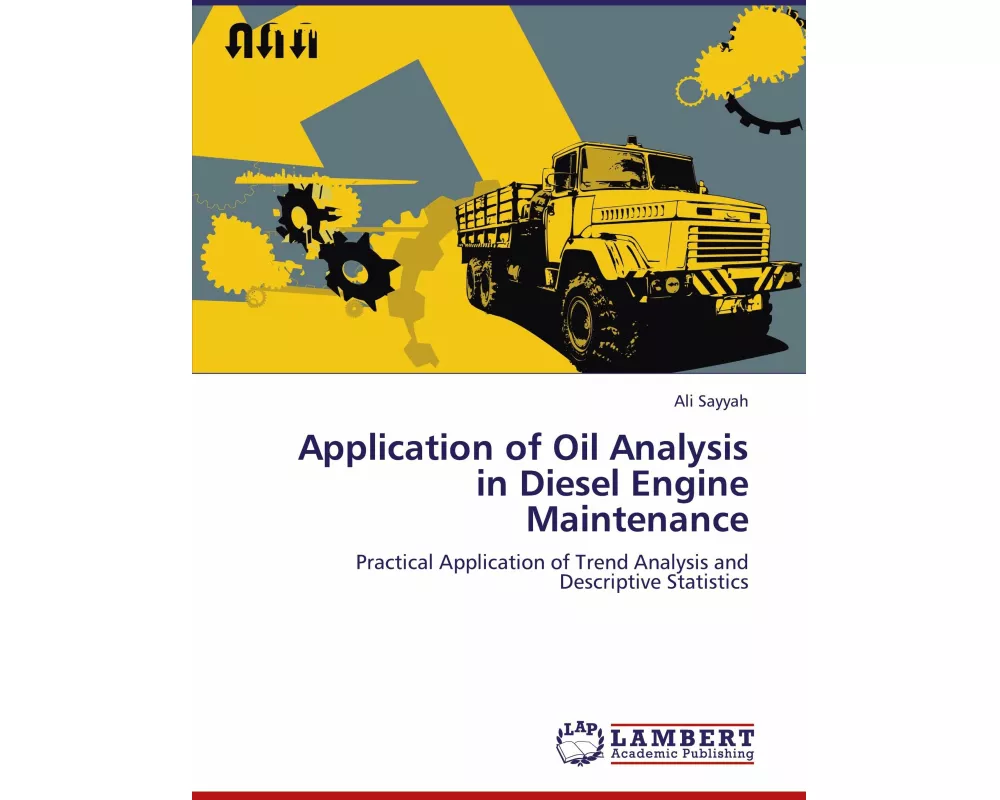 Ali Sayyah

Application of Oil Analysis in Diesel Engine Maintenance

Practical Application of Trend Analysis and Descriptive Statistics

LAP LAMBERT Academic Publishing